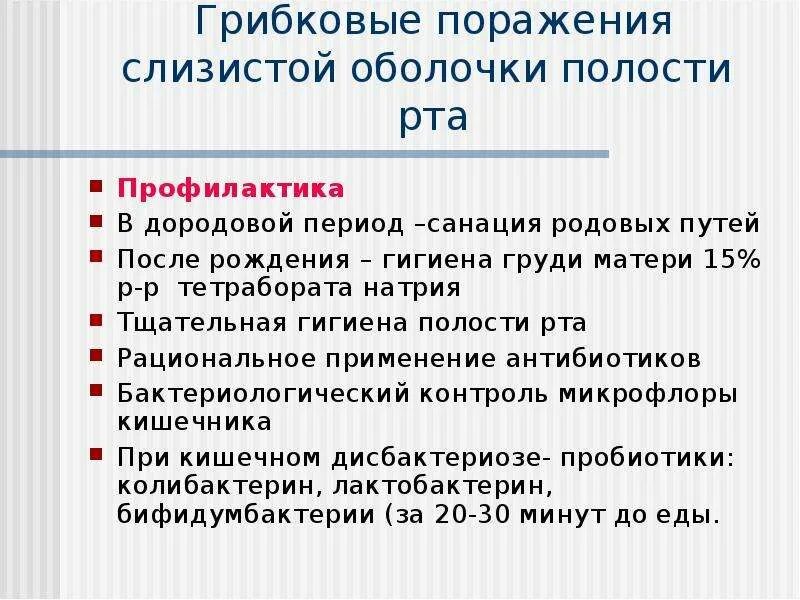 Грибковые поражения слизистой оболочки полости рта

Профилактика
В дородовой период –санация родовых путей
После рождения – гигиена груди матери 15% р-р тетрабората натрия
Тщательная гигиена полости рта
Рациональное применение антибиотиков
Бактериологический контроль микрофлоры кишечника
При кишечном дисбактериозе- пробиотики: колибактерин, лактобактерин, бифидумбактерии (за 20-30 минут до еды.